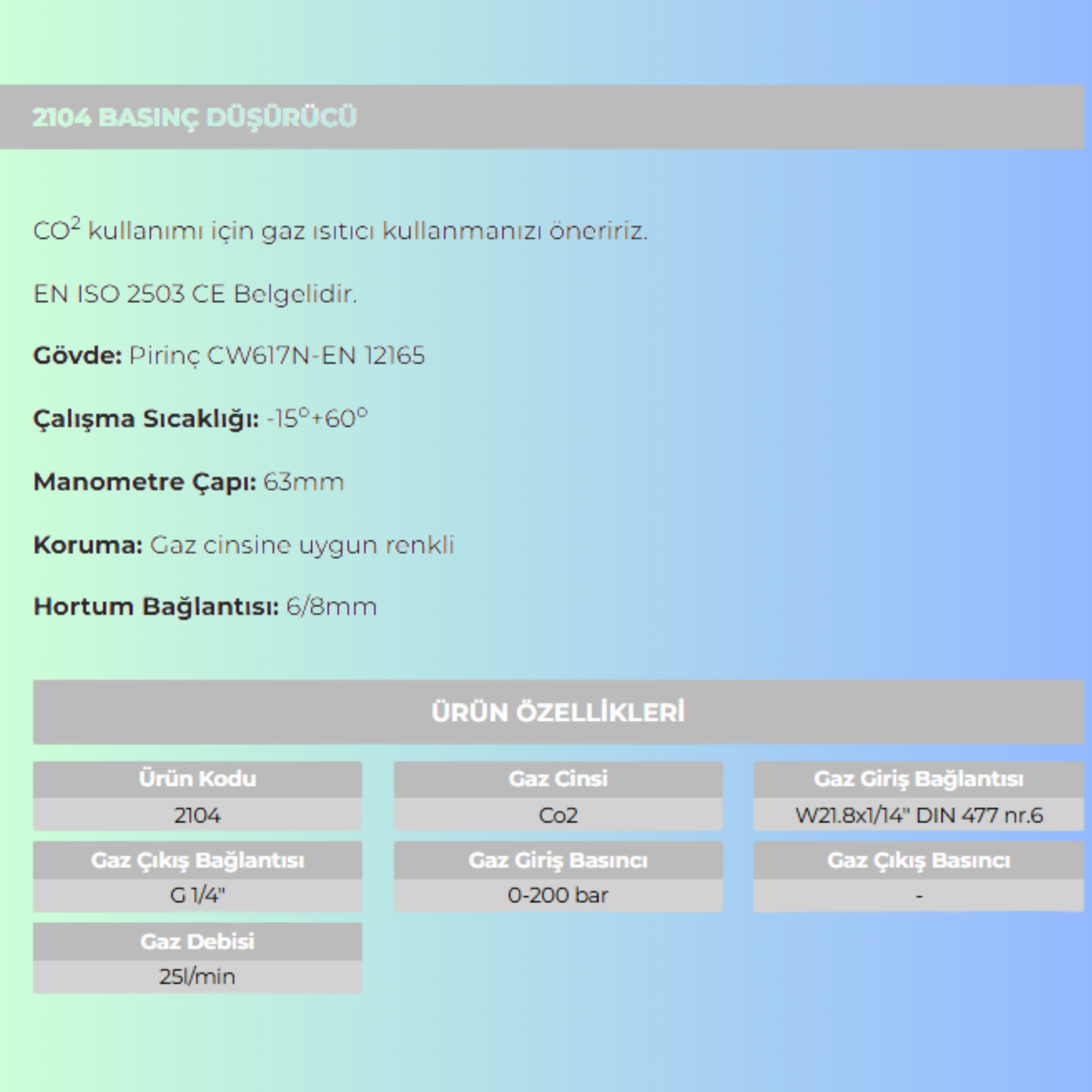 2104 BASINÇ DÜŞÜRÜCÜ

$CO^2$ kullanımı için gaz ısıtıcı kullanmanızı öneririz.

EN ISO 2503 CE Belgelidir.

Gövde: Pirinç CW617N-EN 12165

Çalışma Sıcaklığı: -15°+60°

Manometre Çapı: 63mm

Koruma: Gaz cinsine uygun renkli

Hortum Bağlantısı: 6/8mm

ÜRÜN ÖZELLİKLERİ

Ürün Kodu
2104

Gaz Cinsi
Co2

Gaz Giriş Bağlantısı
W21.8x1/14" DIN 477 nr.6

Gaz Çıkış Bağlantısı
G 1/4"

Gaz Giriş Basıncı
0-200 bar

Gaz Çıkış Basıncı
-

Gaz Debisi
25l/min